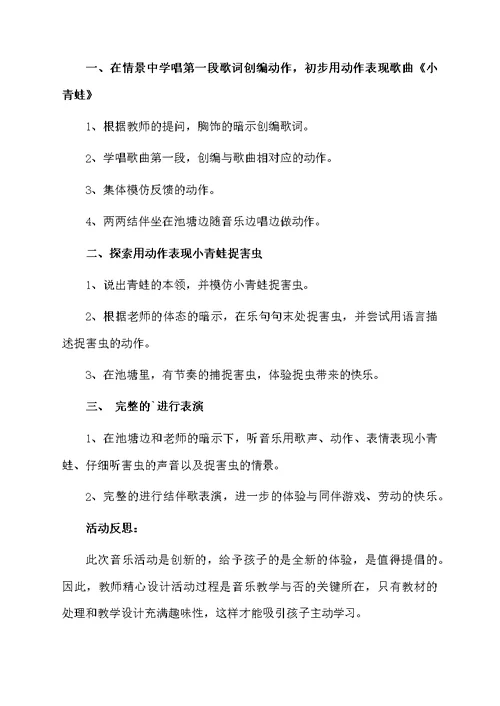 一、在情景中学唱第一段歌词创编动作，初步用动作表现歌曲《小青蛙》

1、根据教师的提问，胸饰的暗示创编歌词。

2、学唱歌曲第一段，创编与歌曲相对应的动作。

3、集体模仿反馈的动作。

4、两两结伴坐在池塘边随音乐边唱边做动作。

二、探索用动作表现小青蛙捉害虫

1、说出青蛙的本领，并模仿小青蛙捉害虫。

2、根据老师的体态的暗示，在乐句句末处捉害虫，并尝试用语言描述捉害虫的动作。

3、在池塘里，有节奏的捕捉害虫，体验捉虫带来的快乐。

三、 完整的`进行表演

1、在池塘边和老师的暗示下，听音乐用歌声、动作、表情表现小青蛙、仔细听害虫的声音以及捉害虫的情景。

2、完整的进行结伴歌表演，进一步的体验与同伴游戏、劳动的快乐。

活动反思：

此次音乐活动是创新的，给予孩子的是全新的体验，是值得提倡的。因此，教师精心设计活动过程是音乐教学与否的关键所在，只有教材的处理和教学设计充满趣味性，这样才能吸引孩子主动学习。